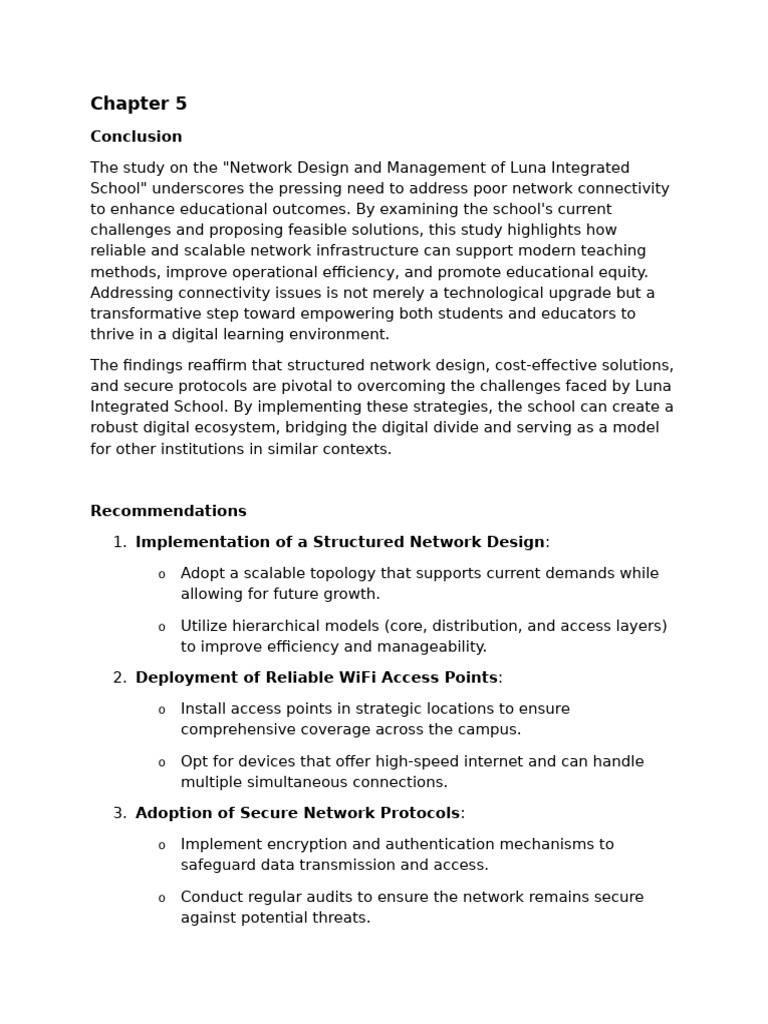 Chapter 5

Conclusion

The study on the "Network Design and Management of Luna Integrated School" underscores the pressing need to address poor network connectivity to enhance educational outcomes. By examining the school's current challenges and proposing feasible solutions, this study highlights how reliable and scalable network infrastructure can support modern teaching methods, improve operational efficiency, and promote educational equity. Addressing connectivity issues is not merely a technological upgrade but a transformative step toward empowering both students and educators to thrive in a digital learning environment.

The findings reaffirm that structured network design, cost-effective solutions, and secure protocols are pivotal to overcoming the challenges faced by Luna Integrated School. By implementing these strategies, the school can create a robust digital ecosystem, bridging the digital divide and serving as a model for other institutions in similar contexts.

Recommendations

1. Implementation of a Structured Network Design:

o Adopt a scalable topology that supports current demands while allowing for future growth.

o Utilize hierarchical models (core, distribution, and access layers) to improve efficiency and manageability.

2. Deployment of Reliable WiFi Access Points:

o Install access points in strategic locations to ensure comprehensive coverage across the campus.

o Opt for devices that offer high-speed internet and can handle multiple simultaneous connections.

3. Adoption of Secure Network Protocols:

o Implement encryption and authentication mechanisms to safeguard data transmission and access.

o Conduct regular audits to ensure the network remains secure against potential threats.